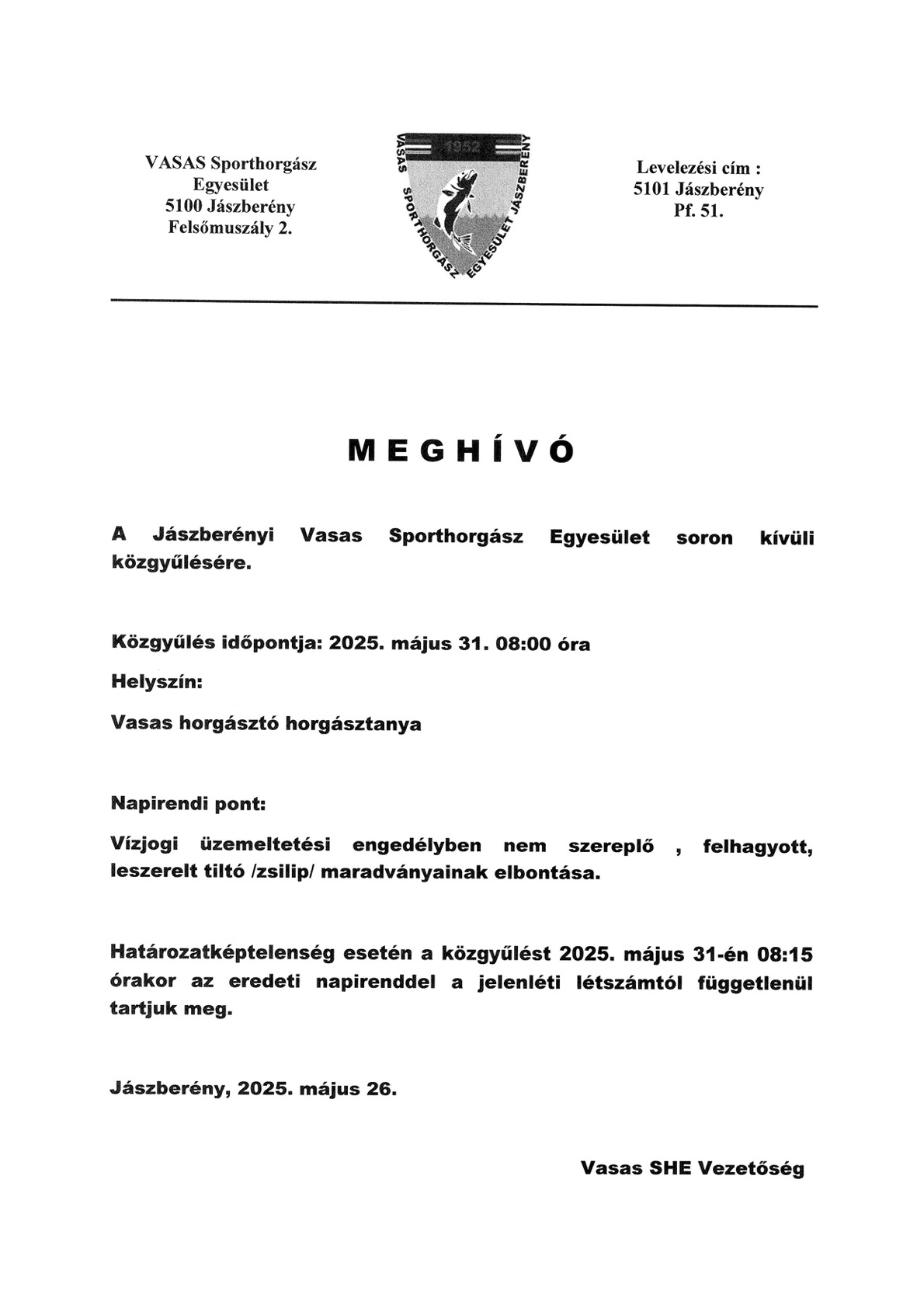 VASAS Sporthorgász Egyesület
5100 Jászberény
Felsőmuszály 2.

1952
VASAS SPORTHORGÁSZ EGYESÜLET JÁSZBERÉNY

Levelezési cím :
5101 Jászberény
Pf. 51.

MEGHÍVÓ

A Jászberényi Vasas Sporthorgász Egyesület soron kívüli közgyűlésére.

Közgyűlés időpontja: 2025. május 31. 08:00 óra

Helyszín:

Vasas horgásztó horgásztanya

Napirendi pont:

Vízjogi üzemeltetési engedélyben nem szereplő , felhagyott, leszerelt tiltó /zsilip/ maradványainak elbontása.

Határozatképtelenség esetén a közgyűlést 2025. május 31-én 08:15 órakor az eredeti napirenddel a jelenléti létszámtól függetlenül tartjuk meg.

Jászberény, 2025. május 26.

Vasas SHE Vezetőség